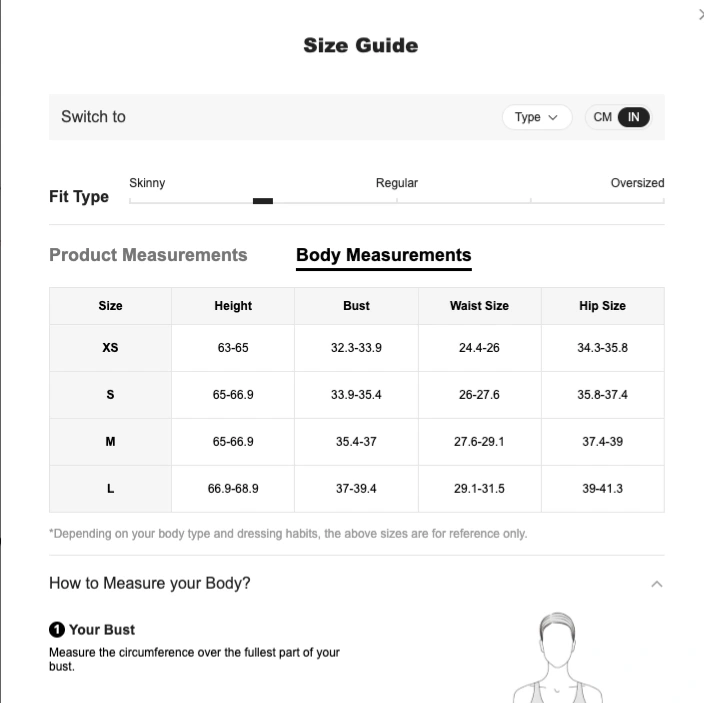 Size Guide

Switch to

Type

CM IN

Fit Type

Skinny

Regular

Oversized

Product Measurements

Body Measurements

| Size | Height | Bust | Waist Size | Hip Size |
|---|---|---|---|---|
| XS | 63-65 | 32.3-33.9 | 24.4-26 | 34.3-35.8 |
| S | 65-66.9 | 33.9-35.4 | 26-27.6 | 35.8-37.4 |
| M | 65-66.9 | 35.4-37 | 27.6-29.1 | 37.4-39 |
| L | 66.9-68.9 | 37-39.4 | 29.1-31.5 | 39-41.3 |

*Depending on your body type and dressing habits, the above sizes are for reference only.

How to Measure your Body?

1 Your Bust

Measure the circumference over the fullest part of your bust.